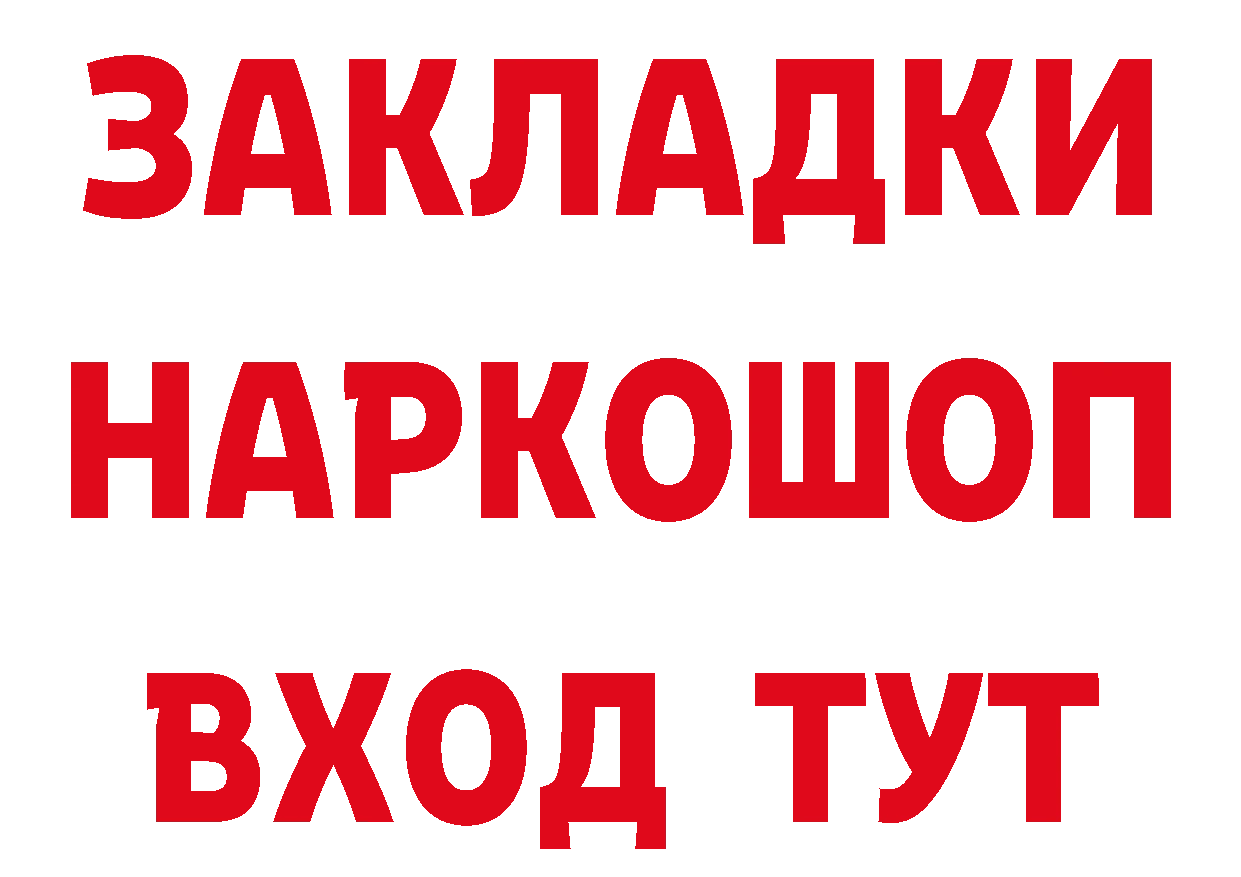 ЗАКЛАДКИ НАРКОШОП ВХОД ТУТ